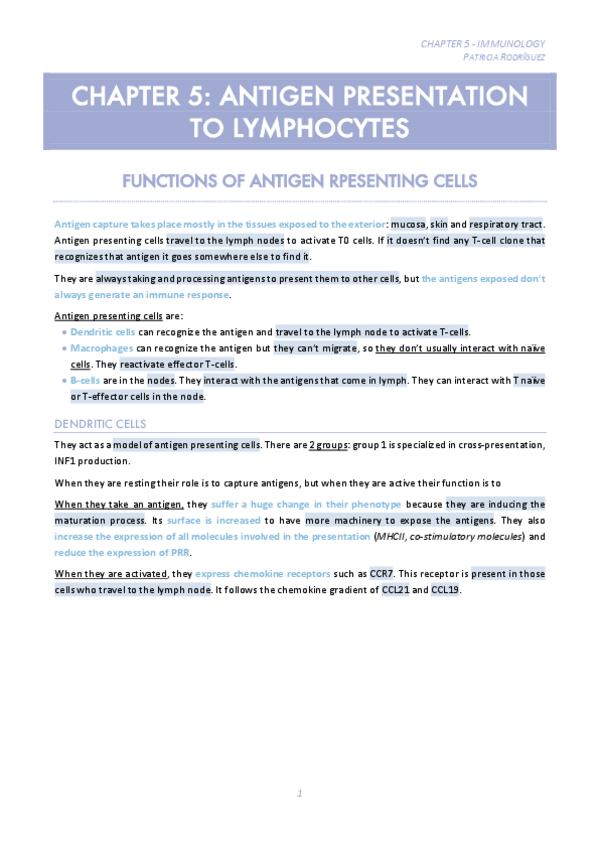 CHAPTER 5 - IMMUNOLOGY
PATRICIA RODRÍGUEZ

CHAPTER 5: ANTIGEN PRESENTATION TO LYMPHOCYTES

FUNCTIONS OF ANTIGEN RPESENTING CELLS

Antigen capture takes place mostly in the tissues exposed to the exterior: mucosa, skin and respiratory tract. Antigen presenting cells travel to the lymph nodes to activate T0 cells. If it doesn't find any T-cell clone that recognizes that antigen it goes somewhere else to find it.

They are always taking and processing antigens to present them to other cells, but the antigens exposed don't always generate an immune response.

Antigen presenting cells are:
• Dendritic cells can recognize the antigen and travel to the lymph node to activate T-cells.
• Macrophages can recognize the antigen but they can't migrate, so they don't usually interact with naïve cells. They reactivate effector T-cells.
• B-cells are in the nodes. They interact with the antigens that come in lymph. They can interact with T naïve or T-effector cells in the node.

DENDRITIC CELLS

They act as a model of antigen presenting cells. There are 2 groups: group 1 is specialized in cross-presentation, INF1 production.

When they are resting their role is to capture antigens, but when they are active their function is to

When they take an antigen, they suffer a huge change in their phenotype because they are inducing the maturation process. Its surface is increased to have more machinery to expose the antigens. They also increase the expression of all molecules involved in the presentation (MHCII, co-stimulatory molecules) and reduce the expression of PRR.

When they are activated, they express chemokine receptors such as CCR7. This receptor is present in those cells who travel to the lymph node. It follows the chemokine gradient of CCL21 and CCL19.

1